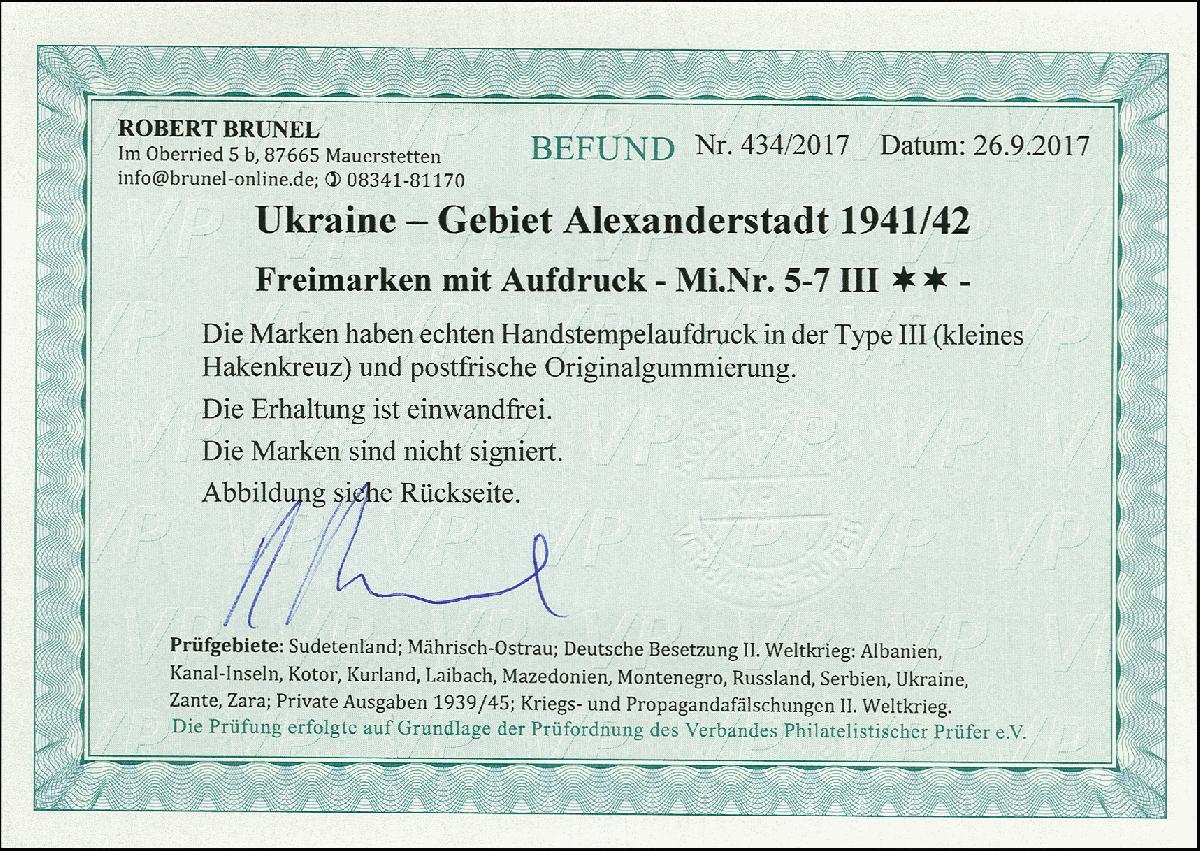 ROBERT BRUNEL
Im Oberried 5 b, 87665 Mauerstetten
info@brunel-online.de; ✆ 08341-81170

BEFUND Nr. 434/2017 Datum: 26.9.2017

Ukraine – Gebiet Alexanderstadt 1941/42

Freimarken mit Aufdruck - Mi.Nr. 5-7 III ✶✶ -

Die Marken haben echten Handstempelaufdruck in der Type III (kleines Hakenkreuz) und postfrische Originalgummierung.

Die Erhaltung ist einwandfrei.

Die Marken sind nicht signiert.

Abbildung siehe Rückseite.

Prüfgebiete: Sudetenland; Mährisch-Ostrau; Deutsche Besetzung II. Weltkrieg: Albanien, Kanal-Inseln, Kotor, Kurland, Laibach, Mazedonien, Montenegro, Russland, Serbien, Ukraine, Zante, Zara; Private Ausgaben 1939/45; Kriegs- und Propagandafälschungen II. Weltkrieg.

Die Prüfung erfolgte auf Grundlage der Prüfordnung des Verbandes Philatelistischer Prüfer e.V.

VP